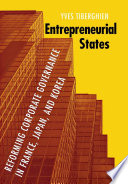 YVES TIBERGHIEN

Entrepreneurial States

REFORMING CORPORATE GOVERNANCE IN FRANCE, JAPAN, AND KOREA